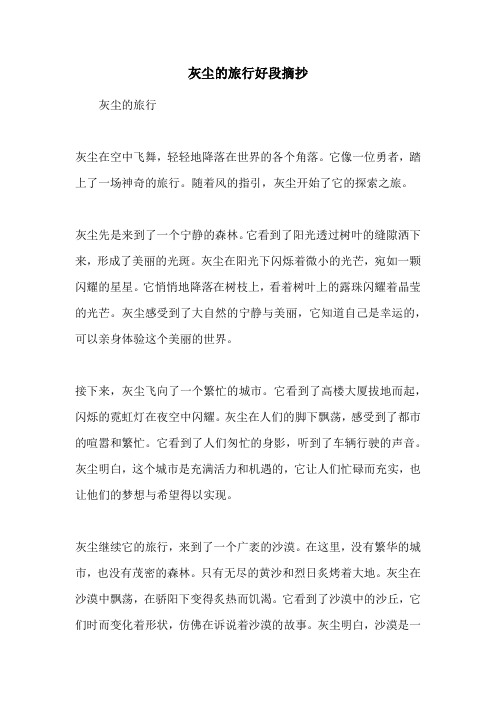 灰尘的旅行好段摘抄

灰尘的旅行

灰尘在空中飞舞，轻轻地降落在世界的各个角落。它像一位勇者，踏上了一场神奇的旅行。随着风的指引，灰尘开始了它的探索之旅。

灰尘先是来到了一个宁静的森林。它看到了阳光透过树叶的缝隙洒下来，形成了美丽的光斑。灰尘在阳光下闪烁着微小的光芒，宛如一颗闪耀的星星。它悄悄地降落在树枝上，看着树叶上的露珠闪耀着晶莹的光芒。灰尘感受到了大自然的宁静与美丽，它知道自己是幸运的，可以亲身体验这个美丽的世界。

接下来，灰尘飞向了一个繁忙的城市。它看到了高楼大厦拔地而起，闪烁的霓虹灯在夜空中闪耀。灰尘在人们的脚下飘荡，感受到了都市的喧嚣和繁忙。它看到了人们匆忙的身影，听到了车辆行驶的声音。灰尘明白，这个城市是充满活力和机遇的，它让人们忙碌而充实，也让他们的梦想与希望得以实现。

灰尘继续它的旅行，来到了一个广袤的沙漠。在这里，没有繁华的城市，也没有茂密的森林。只有无尽的黄沙和烈日炙烤着大地。灰尘在沙漠中飘荡，在骄阳下变得炙热而饥渴。它看到了沙漠中的沙丘，它们时而变化着形状，仿佛在诉说着沙漠的故事。灰尘明白，沙漠是一